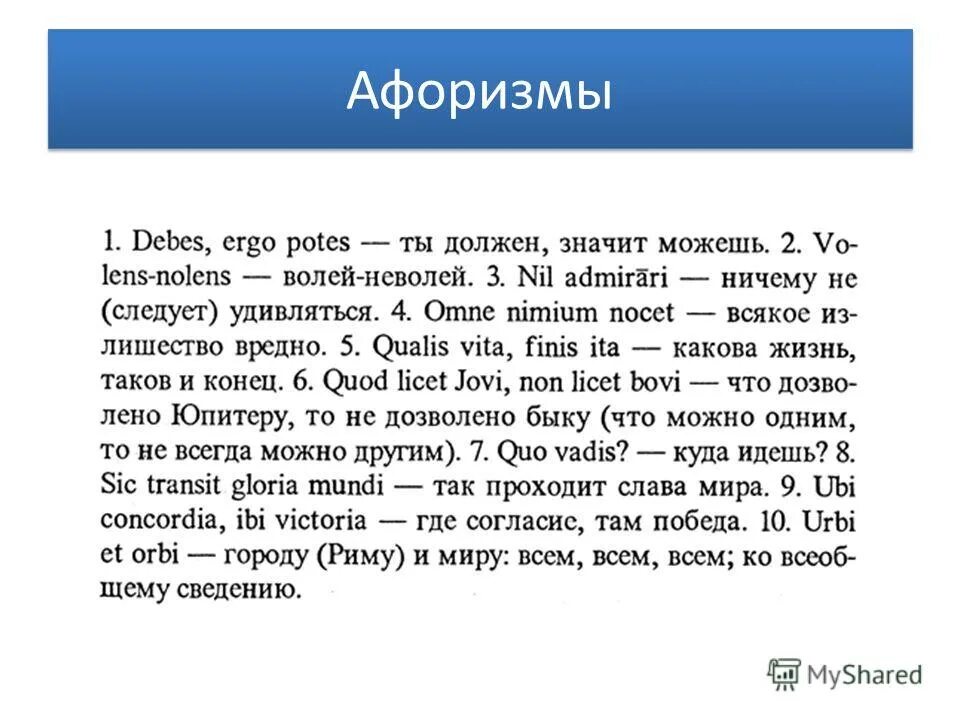 Афоризмы

1. Debes, ergo potes — ты должен, значит можешь. 2. Volens-nolens — волей-неволей. 3. Nil admirāri — ничему не (следует) удивляться. 4. Omne nimium nocet — всякое излишество вредно. 5. Qualis vita, finis ita — какова жизнь, таков и конец. 6. Quod licet Jovi, non licet bovi — что дозволено Юпитеру, то не дозволено быку (что можно одним, то не всегда можно другим). 7. Quo vadis? — куда идешь? 8. Sic transit gloria mundi — так проходит слава мира. 9. Ubi concordia, ibi victoria — где согласие, там победа. 10. Urbi et orbi — городу (Риму) и миру: всем, всем, всем; ко всеобщему сведению.

MyShared